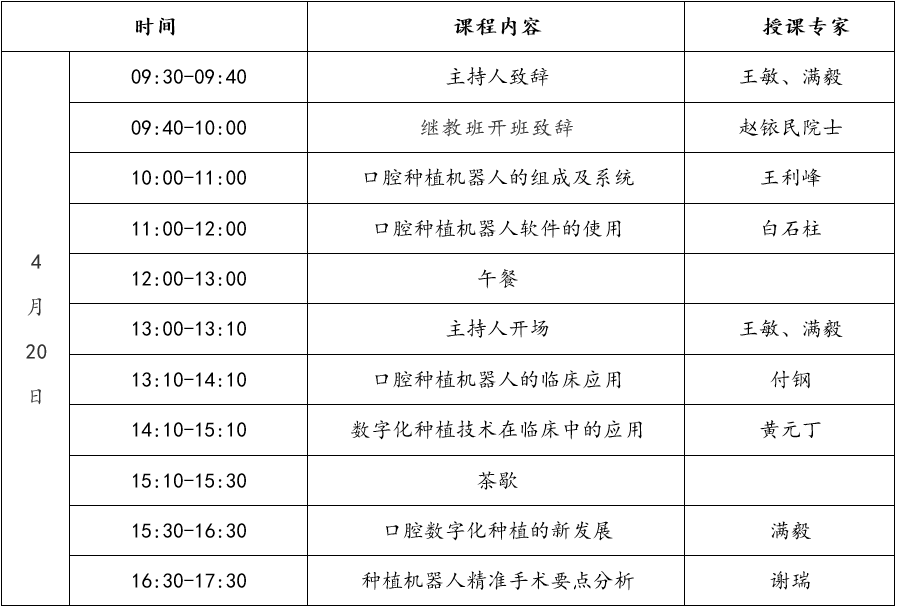 | 时间 | | 课程内容 | 授课专家 |
|---|---|---|---|
| 4月20日 | 09:30-09:40 | 主持人致辞 | 王敏、满毅 |
| | 09:40-10:00 | 继教班开班致辞 | 赵铱民院士 |
| | 10:00-11:00 | 口腔种植机器人的组成及系统 | 王利峰 |
| | 11:00-12:00 | 口腔种植机器人软件的使用 | 白石柱 |
| | 12:00-13:00 | 午餐 | |
| | 13:00-13:10 | 主持人开场 | 王敏、满毅 |
| | 13:10-14:10 | 口腔种植机器人的临床应用 | 付钢 |
| | 14:10-15:10 | 数字化种植技术在临床中的应用 | 黄元丁 |
| | 15:10-15:30 | 茶歇 | |
| | 15:30-16:30 | 口腔数字化种植的新发展 | 满毅 |
| | 16:30-17:30 | 种植机器人精准手术要点分析 | 谢瑞 |